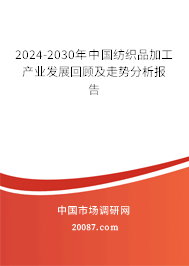 2024-2030年中国纺织品加工产业发展回顾及走势分析报告

中国市场调研网

20087.com